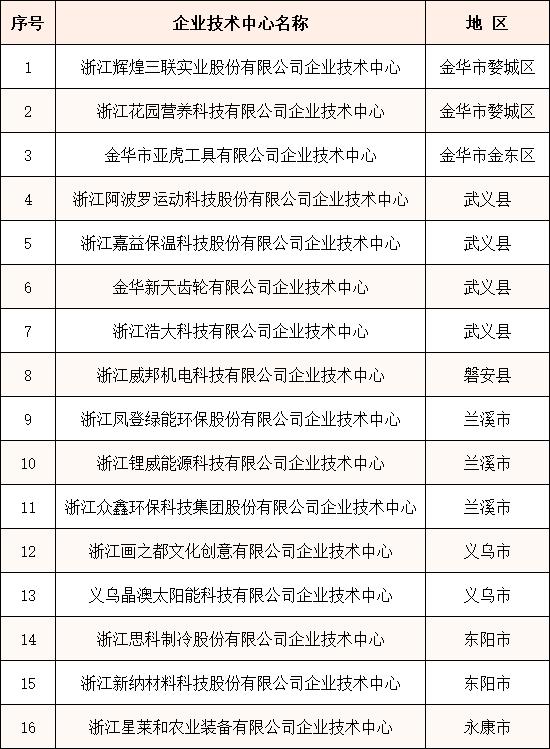 | 序号 | 企业技术中心名称 | 地 区 |
|---|---|---|
| 1 | 浙江辉煌三联实业股份有限公司企业技术中心 | 金华市婺城区 |
| 2 | 浙江花园营养科技有限公司企业技术中心 | 金华市婺城区 |
| 3 | 金华市亚虎工具有限公司企业技术中心 | 金华市金东区 |
| 4 | 浙江阿波罗运动科技股份有限公司企业技术中心 | 武义县 |
| 5 | 浙江嘉益保温科技股份有限公司企业技术中心 | 武义县 |
| 6 | 金华新天齿轮有限公司企业技术中心 | 武义县 |
| 7 | 浙江浩大科技有限公司企业技术中心 | 武义县 |
| 8 | 浙江威邦机电科技有限公司企业技术中心 | 磐安县 |
| 9 | 浙江凤登绿能环保股份有限公司企业技术中心 | 兰溪市 |
| 10 | 浙江锂威能源科技有限公司企业技术中心 | 兰溪市 |
| 11 | 浙江众鑫环保科技集团股份有限公司企业技术中心 | 兰溪市 |
| 12 | 浙江画之都文化创意有限公司企业技术中心 | 义乌市 |
| 13 | 义乌晶澳太阳能科技有限公司企业技术中心 | 义乌市 |
| 14 | 浙江思科制冷股份有限公司企业技术中心 | 东阳市 |
| 15 | 浙江新纳材料科技股份有限公司企业技术中心 | 东阳市 |
| 16 | 浙江星莱和农业装备有限公司企业技术中心 | 永康市 |